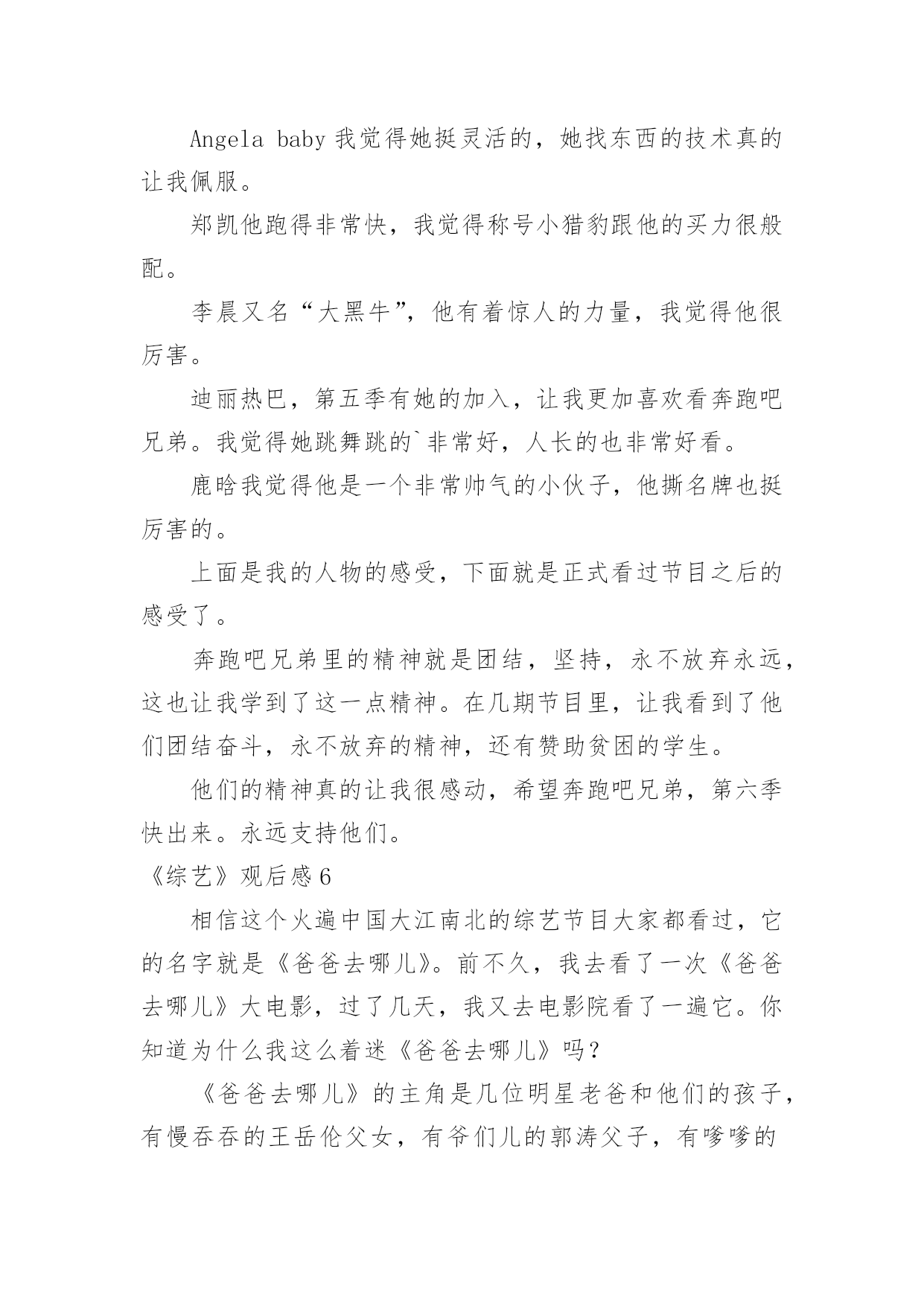 Angela baby 我觉得她挺灵活的，她找东西的技术真的让我佩服。

郑凯他跑得非常快，我觉得称号小猎豹跟他的买力很般配。

李晨又名“大黑牛”，他有着惊人的力量，我觉得他很厉害。

迪丽热巴，第五季有她的加入，让我更加喜欢看奔跑吧兄弟。我觉得她跳舞跳的`非常好，人长的也非常好看。

鹿晗我觉得他是一个非常帅气的小伙子，他撕名牌也挺厉害的。

上面是我的人物的感受，下面就是正式看过节目之后的感受了。

奔跑吧兄弟里的精神就是团结，坚持，永不放弃永远，这也让我学到了这一点精神。在几期节目里，让我看到了他们团结奋斗，永不放弃的精神，还有赞助贫困的学生。

他们的精神真的让我很感动，希望奔跑吧兄弟，第六季快出来。永远支持他们。

《综艺》观后感 6

相信这个火遍中国大江南北的综艺节目大家都看过，它的名字就是《爸爸去哪儿》。前不久，我去看了一次《爸爸去哪儿》大电影，过了几天，我又去电影院看了一遍它。你知道为什么我这么着迷《爸爸去哪儿》吗？

《爸爸去哪儿》的主角是几位明星老爸和他们的孩子，有慢吞吞的王岳伦父女，有爷们儿的郭涛父子，有嗲嗲的